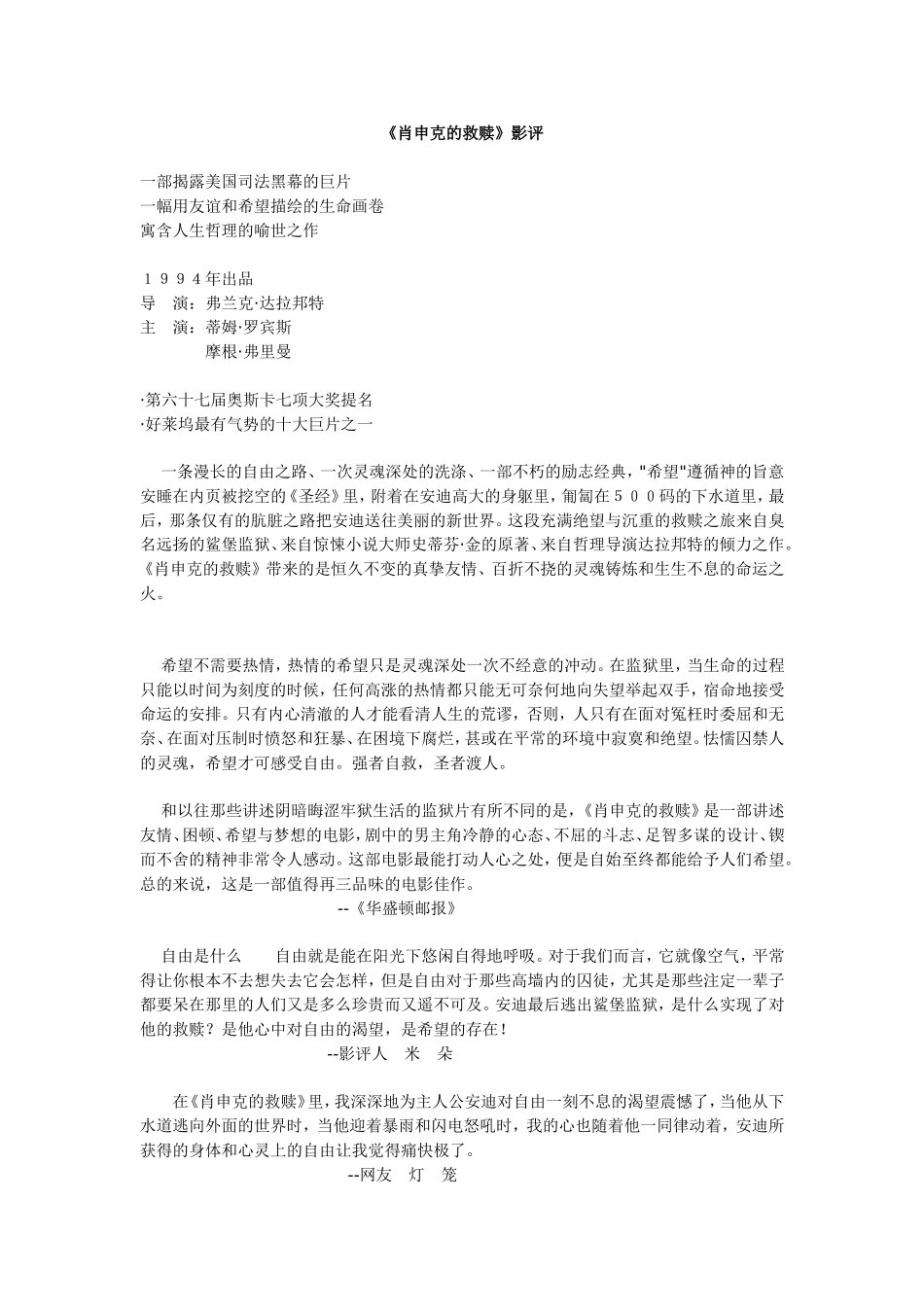 《肖申克的救赎》影评

一部揭露美国司法黑幕的巨片
一幅用友谊和希望描绘的生命画卷
寓含人生哲理的喻世之作

１９９４年出品
导　演：弗兰克·达拉邦特
主　演：蒂姆·罗宾斯
　　　　摩根·弗里曼

·第六十七届奥斯卡七项大奖提名
·好莱坞最有气势的十大巨片之一

一条漫长的自由之路、一次灵魂深处的洗涤、一部不朽的励志经典，"希望"遵循神的旨意安睡在内页被挖空的《圣经》里，附着在安迪高大的身躯里，匍匐在５００码的下水道里，最后，那条仅有的肮脏之路把安迪送往美丽的新世界。这段充满绝望与沉重的救赎之旅来自臭名远扬的鲨堡监狱、来自惊悚小说大师史蒂芬·金的原著、来自哲理导演达拉邦特的倾力之作。《肖申克的救赎》带来的是恒久不变的真挚友情、百折不挠的灵魂铸炼和生生不息的命运之火。

希望不需要热情，热情的希望只是灵魂深处一次不经意的冲动。在监狱里，当生命的过程只能以时间为刻度的时候，任何高涨的热情都只能无可奈何地向失望举起双手，宿命地接受命运的安排。只有内心清澈的人才能看清人生的荒谬，否则，人只有在面对冤枉时委屈和无奈、在面对压制时愤怒和狂暴、在困境下腐烂，甚或在平常的环境中寂寞和绝望。怯懦囚禁人的灵魂，希望才可感受自由。强者自救，圣者渡人。

和以往那些讲述阴暗晦涩牢狱生活的监狱片有所不同的是，《肖申克的救赎》是一部讲述友情、困顿、希望与梦想的电影，剧中的男主角冷静的心态、不屈的斗志、足智多谋的设计、锲而不舍的精神非常令人感动。这部电影最能打动人心之处，便是自始至终都能给予人们希望。总的来说，这是一部值得再三品味的电影佳作。
--《华盛顿邮报》

自由是什么　　自由就是能在阳光下悠闲自得地呼吸。对于我们而言，它就像空气，平常得让你根本不去想失去它会怎样，但是自由对于那些高墙内的囚徒，尤其是那些注定一辈子都要呆在那里的人们又是多么珍贵而又遥不可及。安迪最后逃出鲨堡监狱，是什么实现了对他的救赎？是他心中对自由的渴望，是希望的存在！
--影评人　米　朵

在《肖申克的救赎》里，我深深地为主人公安迪对自由一刻不息的渴望震憾了，当他从下水道逃向外面的世界时，当他迎着暴雨和闪电怒吼时，我的心也随着他一同律动着，安迪所获得的身体和心灵上的自由让我觉得痛快极了。
--网友　灯　笼